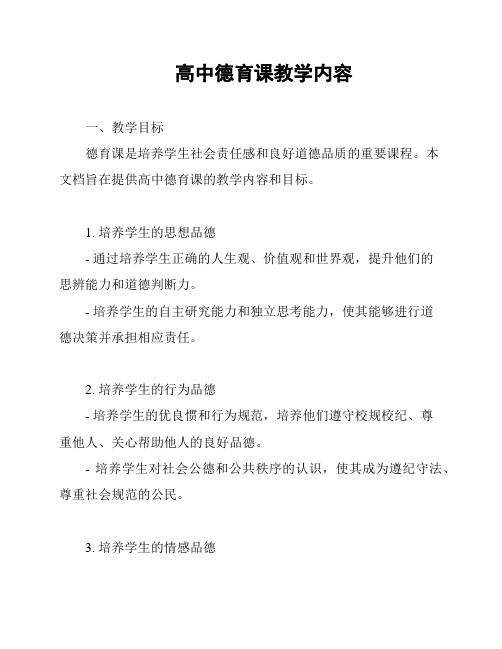 高中德育课教学内容

一、教学目标

德育课是培养学生社会责任感和良好道德品质的重要课程。本文档旨在提供高中德育课的教学内容和目标。

1. 培养学生的思想品德

- 通过培养学生正确的人生观、价值观和世界观，提升他们的思辨能力和道德判断力。

- 培养学生的自主研究能力和独立思考能力，使其能够进行道德决策并承担相应责任。

2. 培养学生的行为品德

- 培养学生的优良惯和行为规范，培养他们遵守校规校纪、尊重他人、关心帮助他人的良好品德。

- 培养学生对社会公德和公共秩序的认识，使其成为遵纪守法、尊重社会规范的公民。

3. 培养学生的情感品德